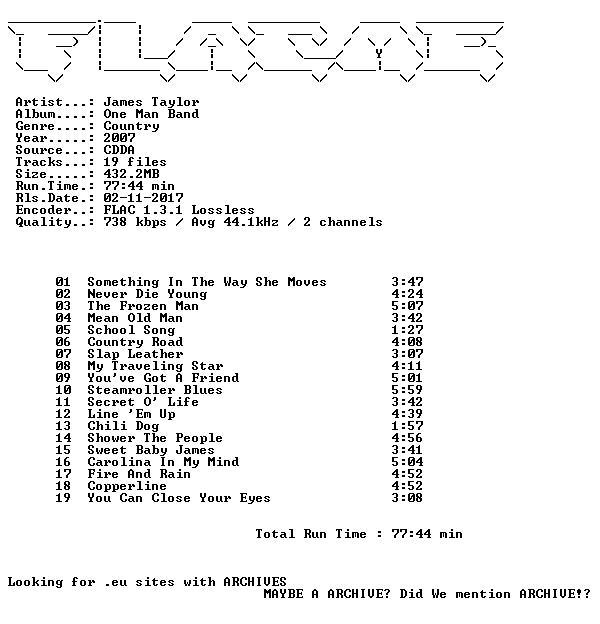 Artist...: James Taylor
Album....: One Man Band
Genre....: Country
Year.....: 2007
Source...: CDDA
Tracks...: 19 files
Size.....: 432.2MB
Run.Time.: 77:44 min
Rls.Date.: 02-11-2017
Encoder..: FLAC 1.3.1 Lossless
Quality..: 738 kbps / Avg 44.1kHz / 2 channels

01 Something In The Way She Moves 3:47
02 Never Die Young 4:24
03 The Frozen Man 5:07
04 Mean Old Man 3:42
05 School Song 1:27
06 Country Road 4:08
07 Slap Leather 3:07
08 My Traveling Star 4:11
09 You've Got A Friend 5:01
10 Steamroller Blues 5:59
11 Secret O' Life 3:42
12 Line 'Em Up 4:39
13 Chili Dog 1:57
14 Shower The People 4:56
15 Sweet Baby James 3:41
16 Carolina In My Mind 5:04
17 Fire And Rain 4:52
18 Copperline 4:52
19 You Can Close Your Eyes 3:08

Total Run Time : 77:44 min

Looking for .eu sites with ARCHIVES
MAYBE A ARCHIVE? Did We mention ARCHIVE!?